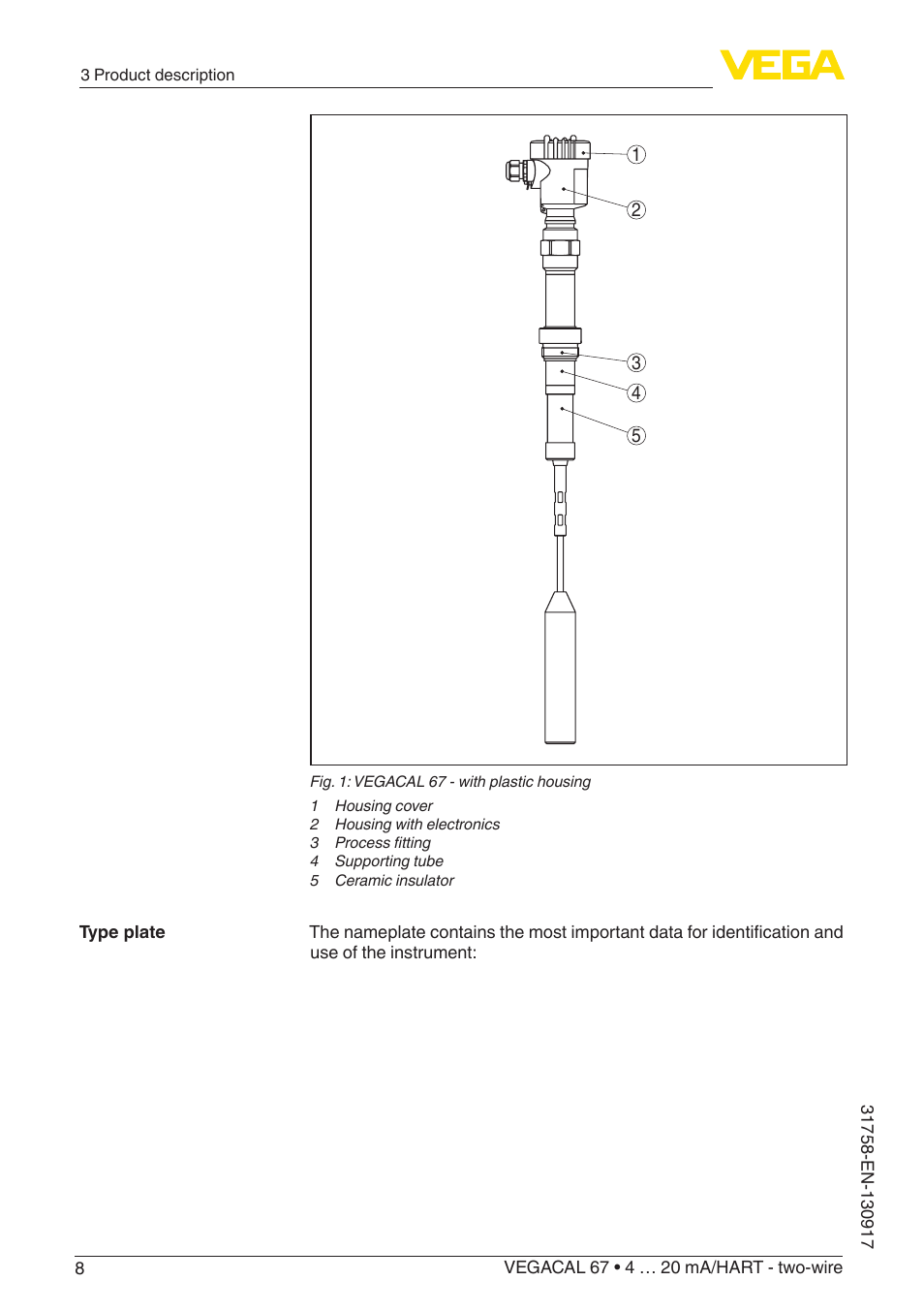 3 Product description

VEGA

1
2
3
4
5

Fig. 1: VEGACAL 67 - with plastic housing

1 Housing cover
2 Housing with electronics
3 Process fitting
4 Supporting tube
5 Ceramic insulator

Type plate

The nameplate contains the most important data for identification and use of the instrument:

31758-EN-130917

8

VEGACAL 67 • 4 … 20 mA/HART - two-wire